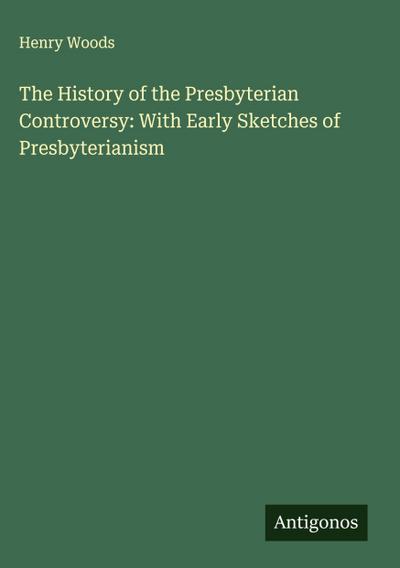 Henry Woods

The History of the Presbyterian Controversy: With Early Sketches of Presbyterianism

Antigonos